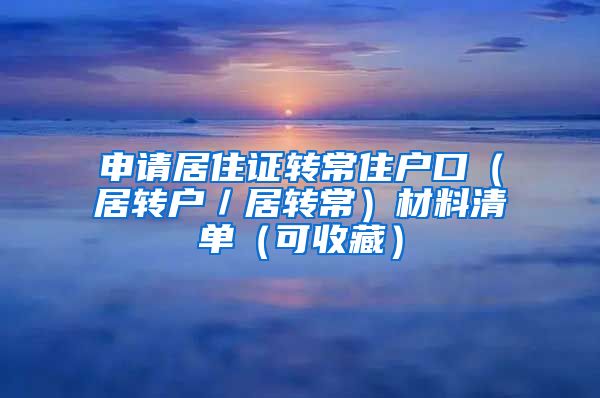 申请居住证转常住户口（居转户／居转常）材料清单（可收藏）